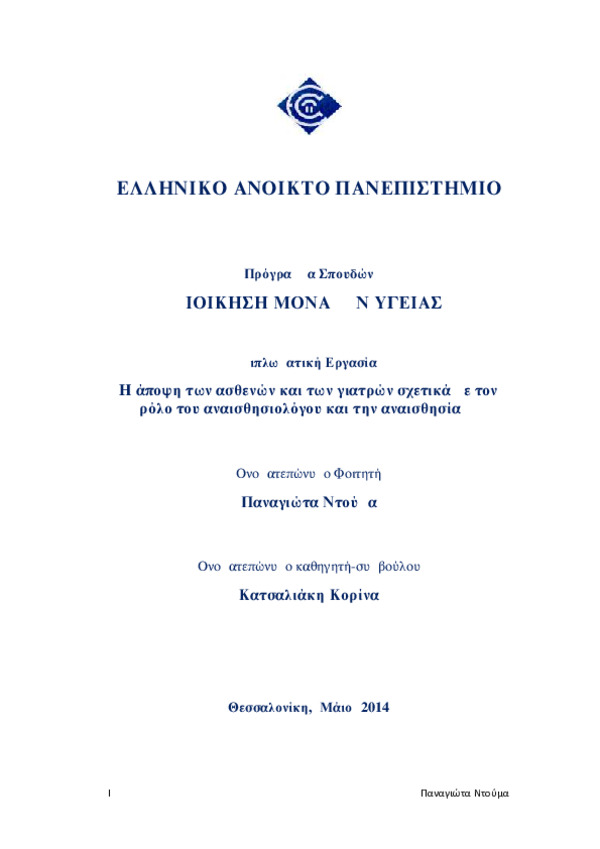 ΕΛΛΗΝΙΚΟ ΑΝΟΙΚΤΟ ΠΑΝΕΠΙΣΤΗΜΙΟ

Πρόγρα α Σπουδών

ΙΟΙΚΗΣΗ ΜΟΝΑ Ν ΥΓΕΙΑΣ

ιπλω ατική Εργασία

Η άποψη των ασθενών και των γιατρών σχετικά ε τον ρόλο του αναισθησιολόγου και την αναισθησία

Ονο ατεπώνυ ο Φοιτητή

Παναγιώτα Ντού α

Ονο ατεπώνυ ο καθηγητή-συ βούλου

Κατσαλιάκη Κορίνα

Θεσσαλονίκη, Μάιο 2014

I

Παναγιώτα Ντούμα